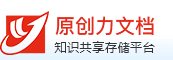 原创力文档
知识共享存储平台